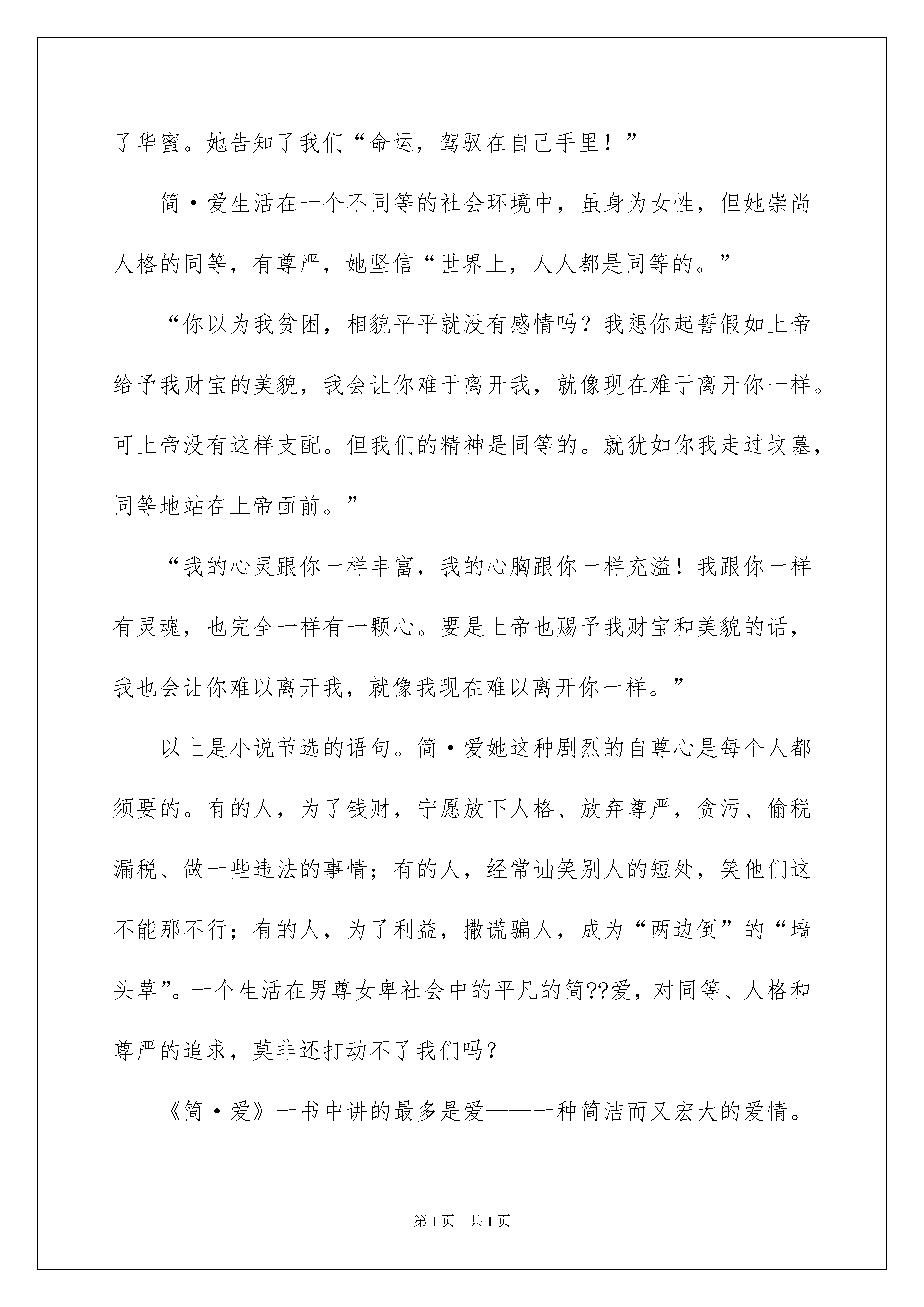 了华蜜。她告知了我们“命运，驾驭在自己手里！”

简·爱生活在一个不同等的社会环境中，虽身为女性，但她崇尚人格的同等，有尊严，她坚信“世界上，人人都是同等的。”

“你以为我贫困，相貌平平就没有感情吗？我想你起誓假如上帝给予我财宝的美貌，我会让你难于离开我，就像现在难于离开你一样。可上帝没有这样支配。但我们的精神是同等的。就犹如你我走过坟墓，同等地站在上帝面前。”

“我的心灵跟你一样丰富，我的心胸跟你一样充溢！我跟你一样有灵魂，也完全一样有一颗心。要是上帝也赐予我财宝和美貌的话，我也会让你难以离开我，就像我现在难以离开你一样。”

以上是小说节选的语句。简·爱她这种剧烈的自尊心是每个人都须要的。有的人，为了钱财，宁愿放下人格、放弃尊严，贪污、偷税漏税、做一些违法的事情；有的人，经常讪笑别人的短处，笑他们这不能那不行；有的人，为了利益，撒谎骗人，成为“两边倒”的“墙头草”。一个生活在男尊女卑社会中的平凡的简??爱，对同等、人格和尊严的追求，莫非还打动不了我们吗？

《简·爱》一书中讲的最多是爱——一种简洁而又宏大的爱情。

第1页　共1页